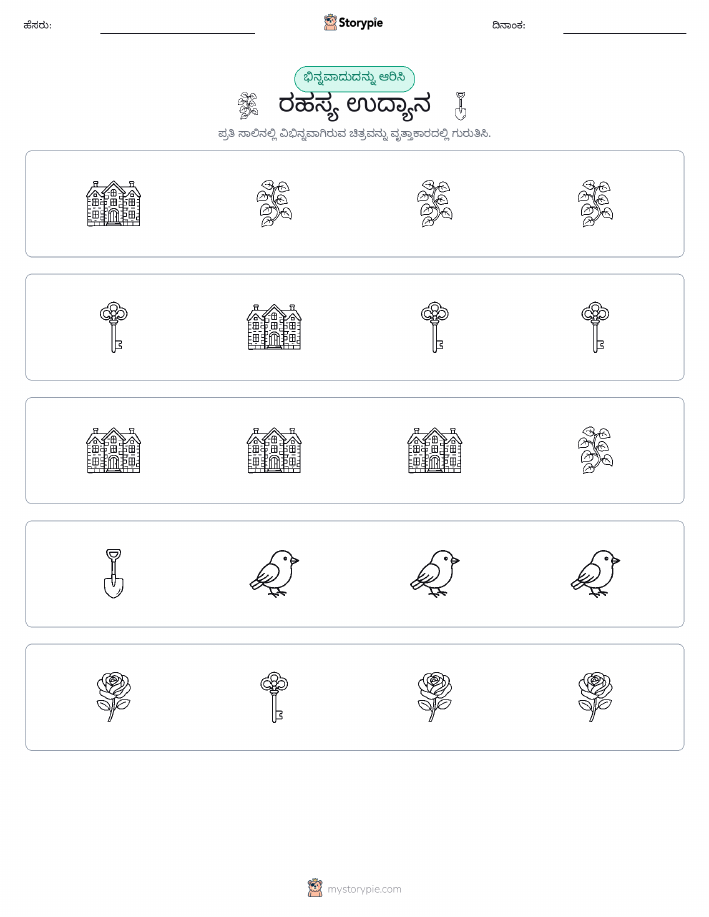 ಹೆಸರು:

Storypie

ದಿನಾಂಕ:

ಭಿನ್ನವಾದುದನ್ನು ಆರಿಸಿ

ರಹಸ್ಯ ಉದ್ಯಾನ

ಪ್ರತಿ ಸಾಲಿನಲ್ಲಿ ವಿಭಿನ್ನವಾಗಿರುವ ಚಿತ್ರವನ್ನು ವೃತ್ತಾಕಾರದಲ್ಲಿ ಗುರುತಿಸಿ.

mystorypie.com